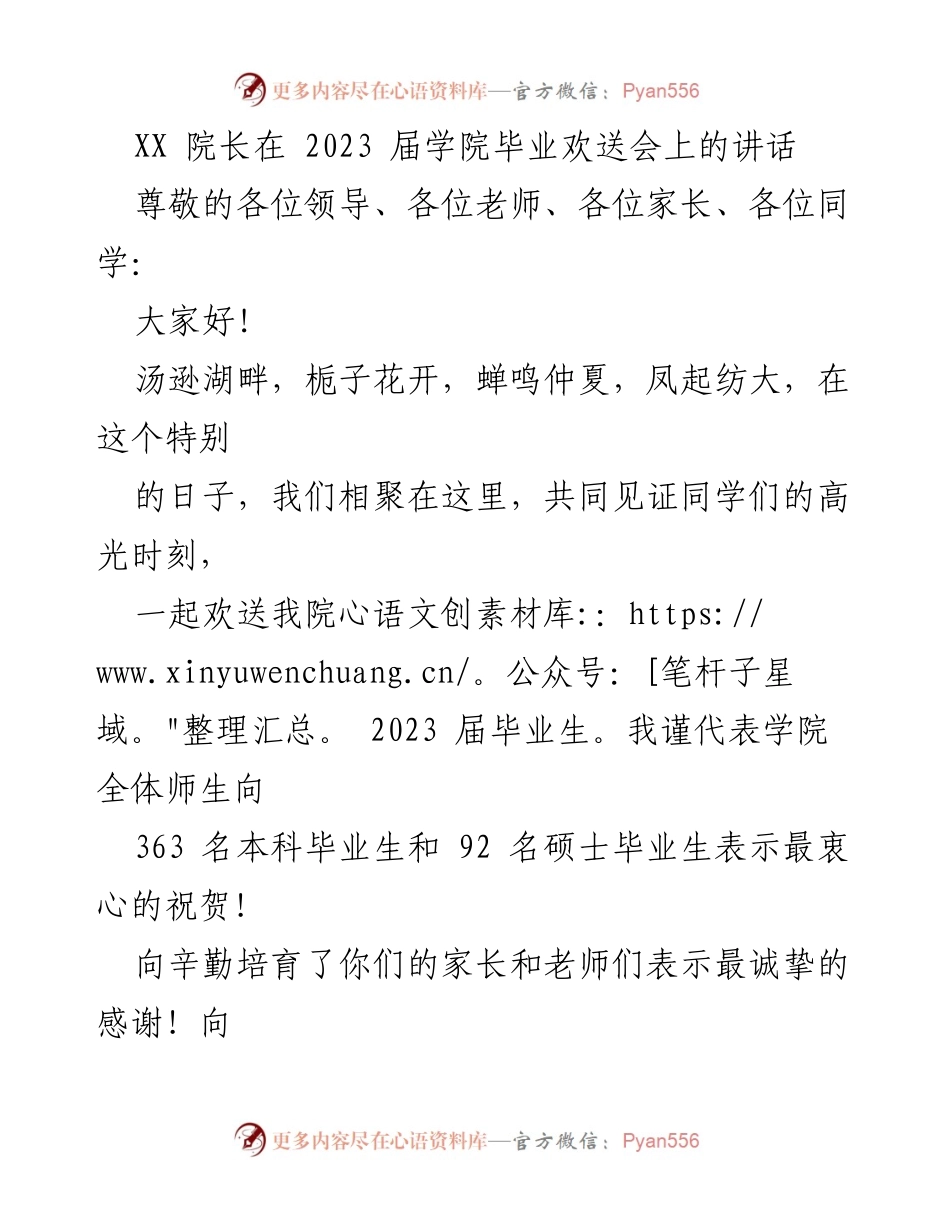 更多内容尽在心语资料库—官方微信：Pyan556

XX 院长在 2023 届学院毕业欢送会上的讲话

尊敬的各位领导、各位老师、各位家长、各位同学:

大家好!

汤逊湖畔，栀子花开，蝉鸣仲夏，凤起纺大，在这个特别

的日子，我们相聚在这里，共同见证同学们的高光时刻，

一起欢送我院心语文创素材库:: https://www.xinyuwenchuang.cn/。公众号: [笔杆子星域。"整理汇总。 2023 届毕业生。我谨代表学院全体师生向

363 名本科毕业生和 92 名硕士毕业生表示最衷心的祝贺!

向辛勤培育了你们的家长和老师们表示最诚挚的感谢! 向

更多内容尽在心语资料库—官方微信：Pyan556